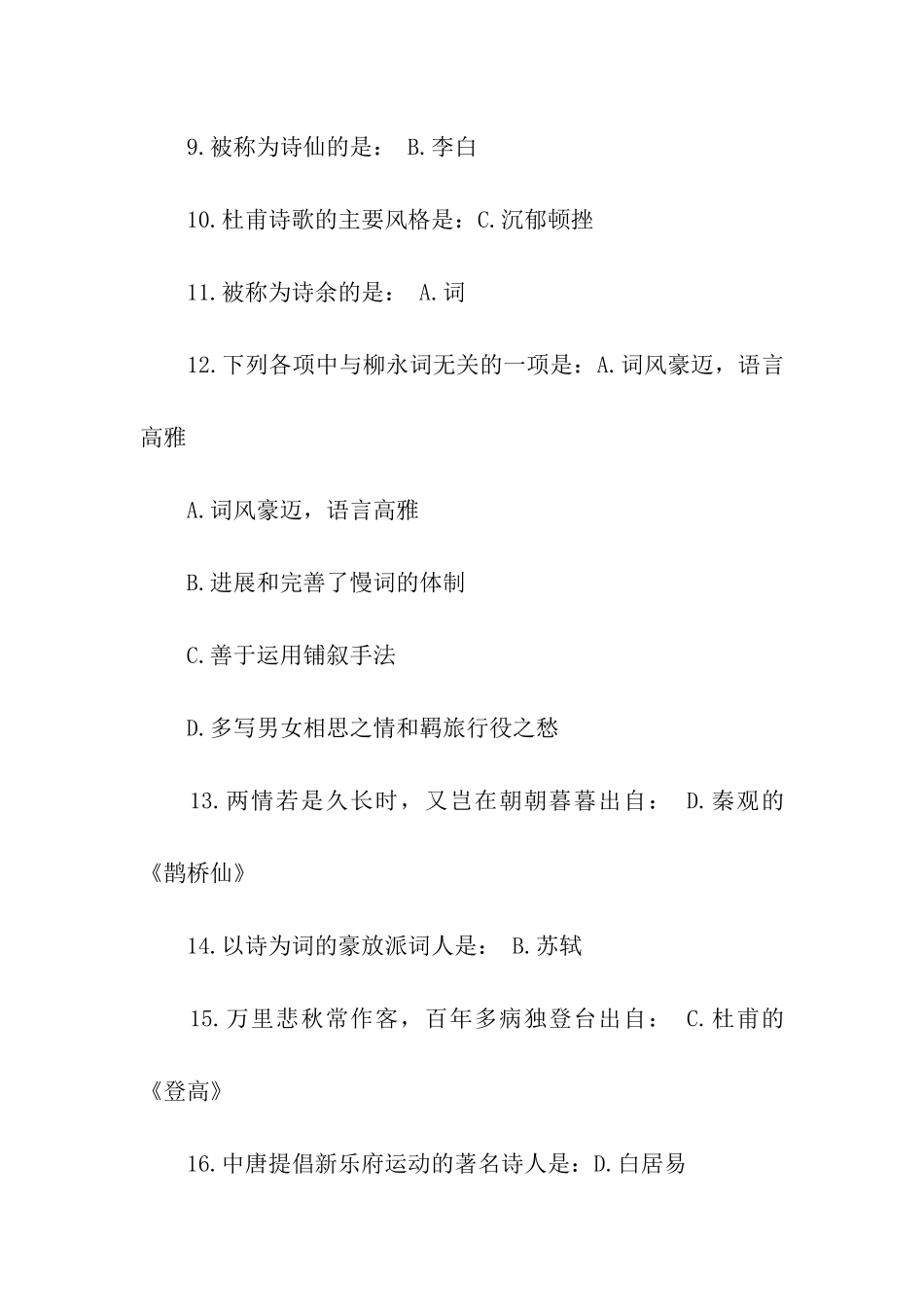 9.被称为诗仙的是： B.李白

10.杜甫诗歌的主要风格是：C.沉郁顿挫

11.被称为诗余的是： A.词

12.下列各项中与柳永词无关的一项是：A.词风豪迈，语言高雅

A.词风豪迈，语言高雅

B.进展和完善了慢词的体制

C.善于运用铺叙手法

D.多写男女相思之情和羁旅行役之愁

13.两情若是久长时，又岂在朝朝暮暮出自： D.秦观的《鹊桥仙》

14.以诗为词的豪放派词人是： B.苏轼

15.万里悲秋常作客，百年多病独登台出自： C.杜甫的《登高》

16.中唐提倡新乐府运动的著名诗人是：D.白居易